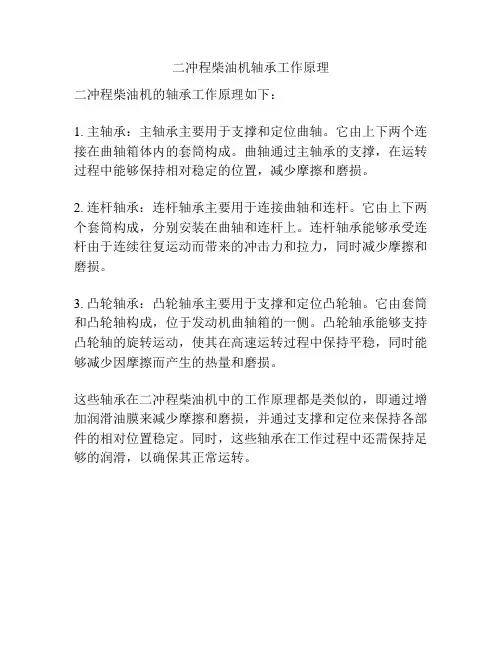 二冲程柴油机轴承工作原理

二冲程柴油机的轴承工作原理如下：

1. 主轴承：主轴承主要用于支撑和定位曲轴。它由上下两个连接在曲轴箱体内的套筒构成。曲轴通过主轴承的支撑，在运转过程中能够保持相对稳定的位置，减少摩擦和磨损。

2. 连杆轴承：连杆轴承主要用于连接曲轴和连杆。它由上下两个套筒构成，分别安装在曲轴和连杆上。连杆轴承能够承受连杆由于连续往复运动而带来的冲击力和拉力，同时减少摩擦和磨损。

3. 凸轮轴承：凸轮轴承主要用于支撑和定位凸轮轴。它由套筒和凸轮轴构成，位于发动机曲轴箱的一侧。凸轮轴承能够支持凸轮轴的旋转运动，使其在高速运转过程中保持平稳，同时能够减少因摩擦而产生的热量和磨损。

这些轴承在二冲程柴油机中的工作原理都是类似的，即通过增加润滑油膜来减少摩擦和磨损，并通过支撑和定位来保持各部件的相对位置稳定。同时，这些轴承在工作过程中还需保持足够的润滑，以确保其正常运转。